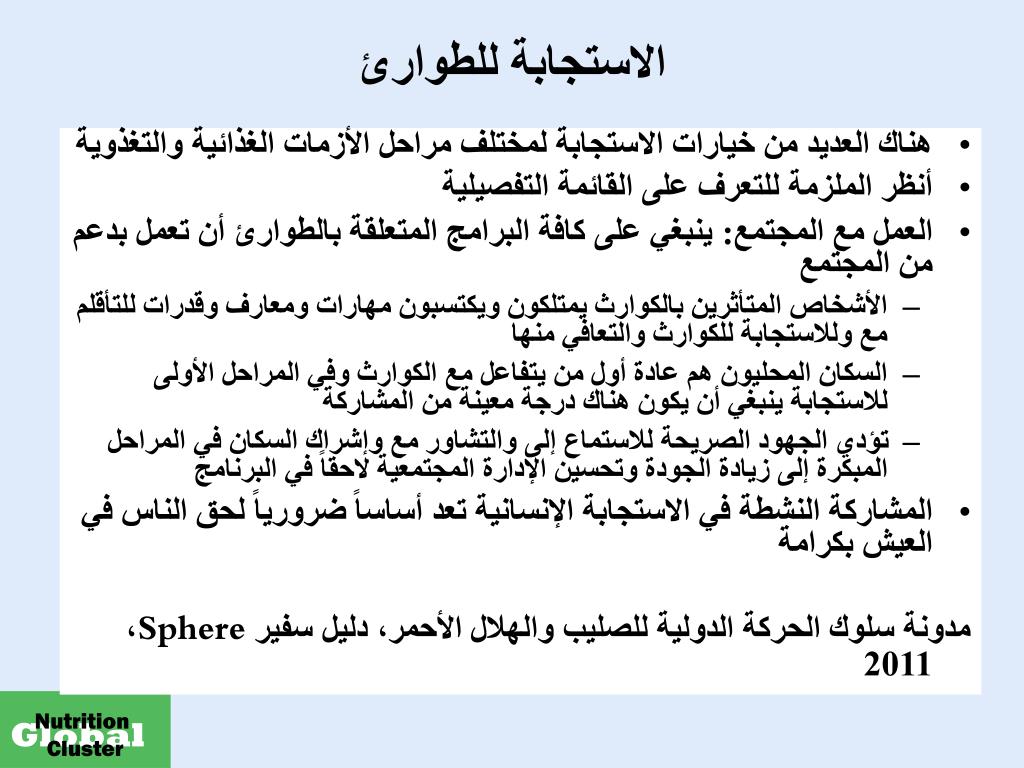 الاستجابة للطوارئ

• هناك العديد من خيارات الاستجابة لمختلف مراحل الأزمات الغذائية والتغذوية
• أنظر الملزمة للتعرف على القائمة التفصيلية
• العمل مع المجتمع: ينبغي على كافة البرامج المتعلقة بالطوارئ أن تعمل بدعم من المجتمع
– الأشخاص المتأثرين بالكوارث يمتلكون ويكتسبون مهارات ومعارف وقدرات للتأقلم مع وللاستجابة للكوارث والتعافي منها
– السكان المحليون هم عادة أول من يتفاعل مع الكوارث وفي المراحل الأولى للاستجابة ينبغي أن يكون هناك درجة معينة من المشاركة
– تؤدي الجهود الصريحة للاستماع إلى والتشاور مع وإشراك السكان في المراحل المبكرة إلى زيادة الجودة وتحسين الإدارة المجتمعية لاحقاً في البرنامج
• المشاركة النشطة في الاستجابة الإنسانية تعد أساساً ضرورياً لحق الناس في العيش بكرامة

مدونة سلوك الحركة الدولية للصليب والهلال الأحمر، دليل سفير Sphere، 2011

Nutrition
Global
Cluster